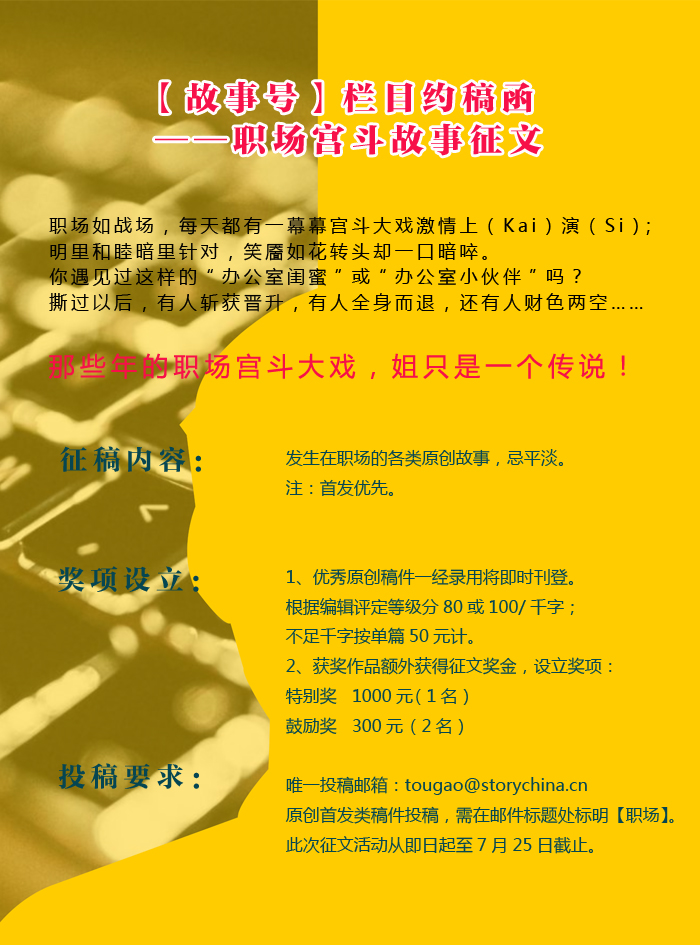 【故事号】栏目约稿函
——职场宫斗故事征文

职场如战场，每天都有一幕幕宫斗大戏激情上（Kai）演（Si）;
明里和睦暗里针对，笑靥如花转头却一口暗啐。
你遇见过这样的“办公室闺蜜”或“办公室小伙伴”吗？
撕过以后，有人斩获晋升，有人全身而退，还有人财色两空……

那些年的职场宫斗大戏，姐只是一个传说！

征稿内容：

发生在职场的各类原创故事，忌平淡。
注：首发优先。

奖项设立：

1、优秀原创稿件一经录用将即时刊登。
根据编辑评定等级分80或100/千字；
不足千字按单篇50元计。
2、获奖作品额外获得征文奖金，设立奖项：
特别奖 1000元（1名）
鼓励奖 300元（2名）

投稿要求：

唯一投稿邮箱：tougao@storychina.cn
原创首发类稿件投稿，需在邮件标题处标明【职场】。
此次征文活动从即日起至7月25日截止。